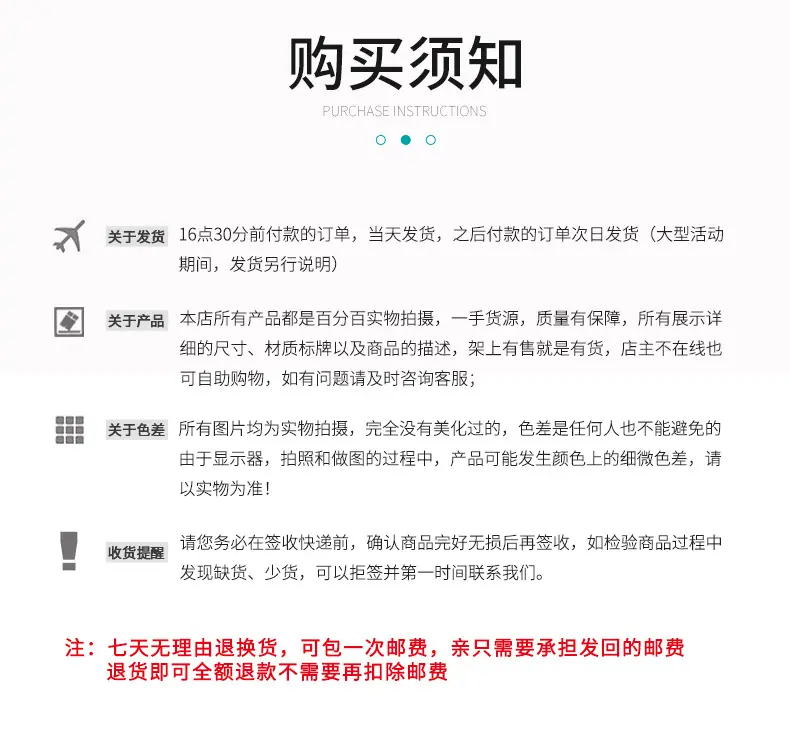 购买须知

PURCHASE INSTRUCTIONS

关于发货 16点30分前付款的订单，当天发货，之后付款的订单次日发货（大型活动期间，发货另行说明）

关于产品 本店所有产品都是百分百实物拍摄，一手货源，质量有保障，所有展示详细的尺寸、材质标牌以及商品的描述，架上有售就是有货，店主不在线也可自助购物，如有问题请及时咨询客服；

关于色差 所有图片均为实物拍摄，完全没有美化过的，色差是任何人也不能避免的由于显示器，拍照和做图的过程中，产品可能发生颜色上的细微色差，请以实物为准！

收货提醒 请您务必在签收快递前，确认商品完好无损后再签收，如检验商品过程中发现缺货、少货，可以拒签并第一时间联系我们。

注：七天无理由退换货，可包一次邮费，亲只需要承担发回的邮费
退货即可全额退款不需要再扣除邮费